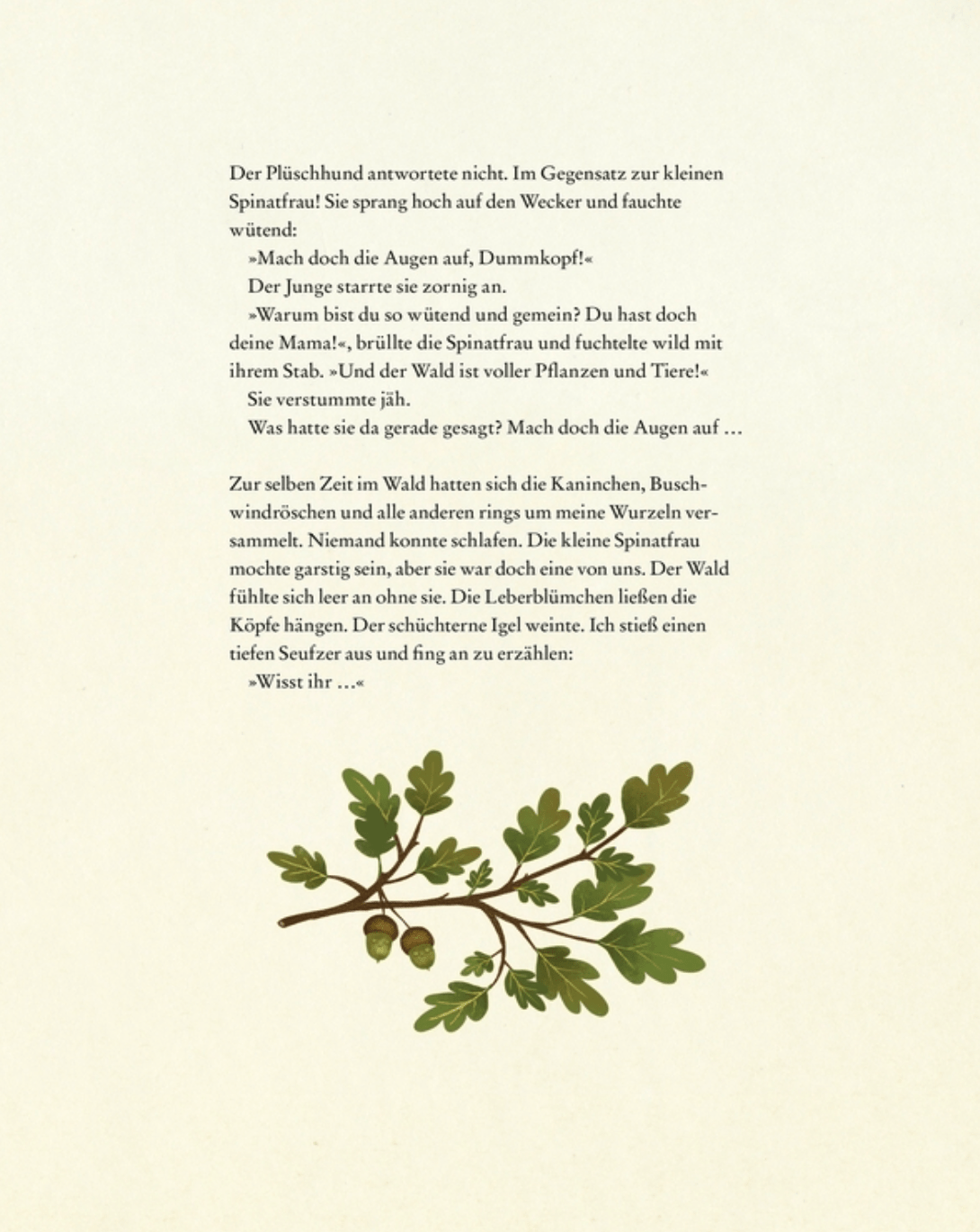 Der Plüschhund antwortete nicht. Im Gegensatz zur kleinen Spinatfrau! Sie sprang hoch auf den Wecker und fauchte wütend:

»Mach doch die Augen auf, Dummkopf!«

Der Junge starrte sie zornig an.

»Warum bist du so wütend und gemein? Du hast doch deine Mama!«, brüllte die Spinatfrau und fuchtelte wild mit ihrem Stab. »Und der Wald ist voller Pflanzen und Tiere!«

Sie verstummte jäh.

Was hatte sie da gerade gesagt? Mach doch die Augen auf …

Zur selben Zeit im Wald hatten sich die Kaninchen, Buschwindröschen und alle anderen rings um meine Wurzeln versammelt. Niemand konnte schlafen. Die kleine Spinatfrau mochte garstig sein, aber sie war doch eine von uns. Der Wald fühlte sich leer an ohne sie. Die Leberblümchen ließen die Köpfe hängen. Der schüchterne Igel weinte. Ich stieß einen tiefen Seufzer aus und fing an zu erzählen:

»Wisst ihr …«